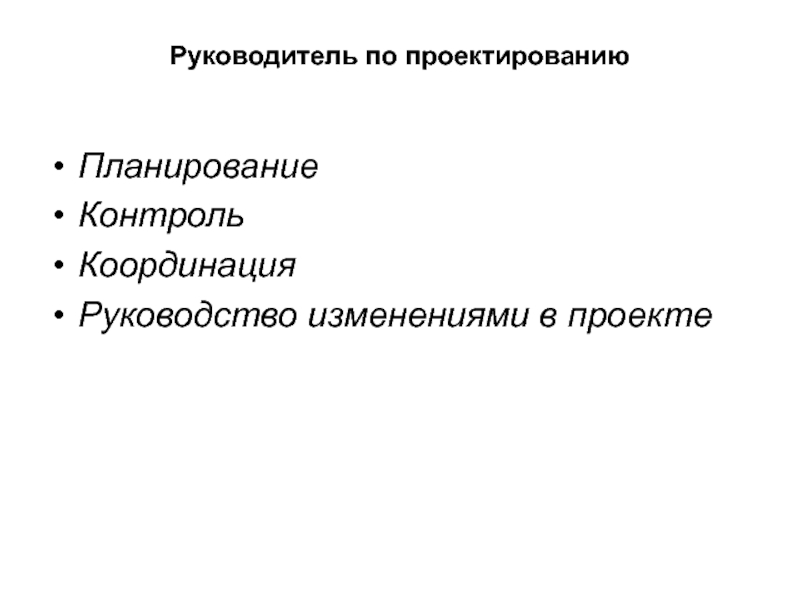 Руководитель по проектированию

• Планирование
• Контроль
• Координация
• Руководство изменениями в проекте